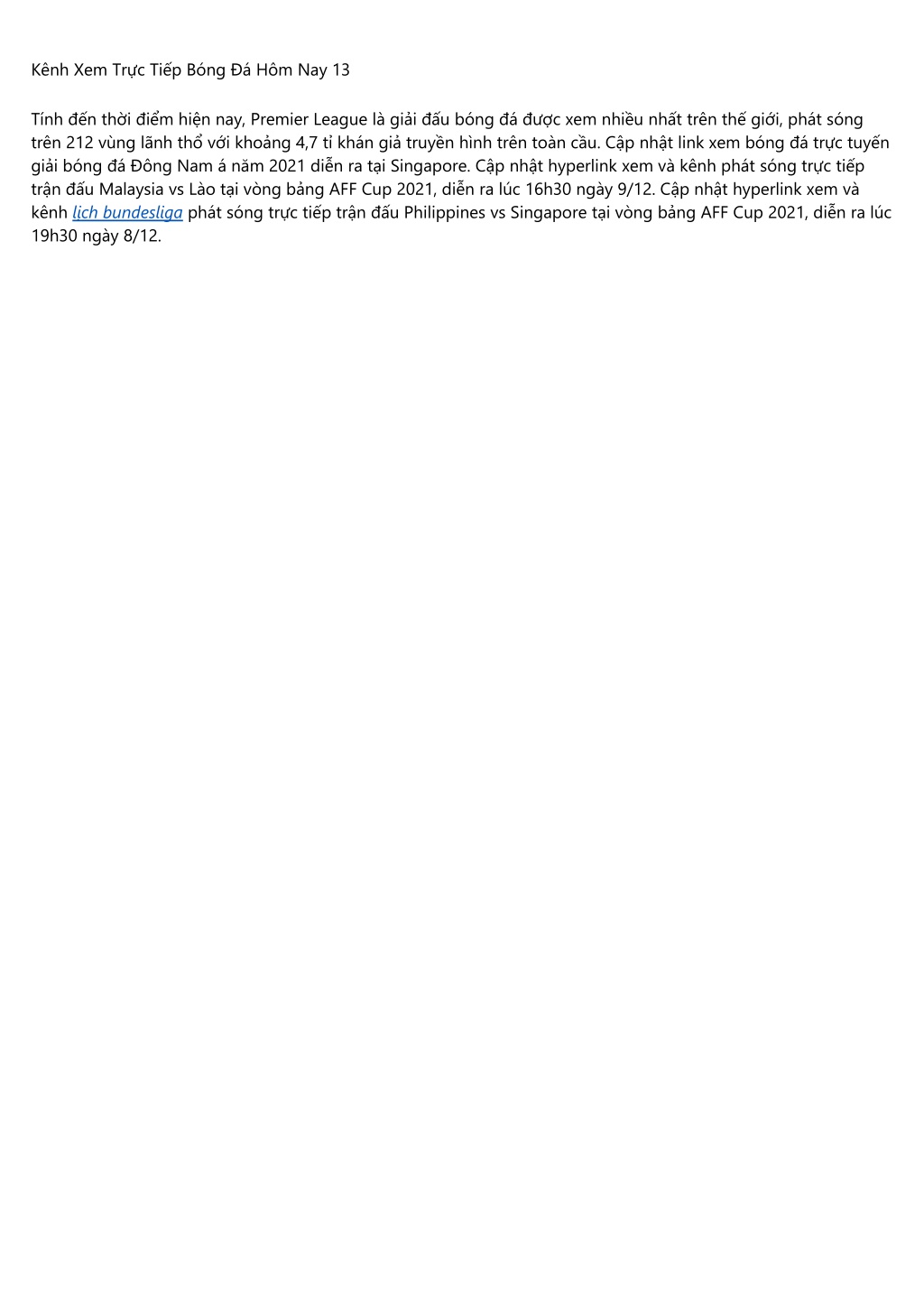 Kênh Xem Trực Tiếp Bóng Đá Hôm Nay 13

Tính đến thời điểm hiện nay, Premier League là giải đấu bóng đá được xem nhiều nhất trên thế giới, phát sóng trên 212 vùng lãnh thổ với khoảng 4,7 tỉ khán giả truyền hình trên toàn cầu. Cập nhật link xem bóng đá trực tuyến giải bóng đá Đông Nam á năm 2021 diễn ra tại Singapore. Cập nhật hyperlink xem và kênh phát sóng trực tiếp trận đấu Malaysia vs Lào tại vòng bảng AFF Cup 2021, diễn ra lúc 16h30 ngày 9/12. Cập nhật hyperlink xem và kênh lịch bundesliga phát sóng trực tiếp trận đấu Philippines vs Singapore tại vòng bảng AFF Cup 2021, diễn ra lúc 19h30 ngày 8/12.